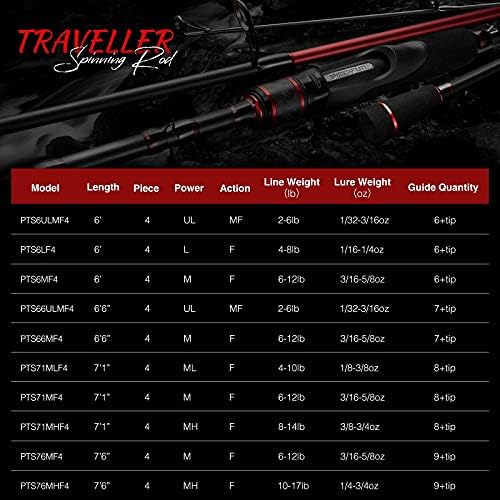 TRAVELLER
Spinning Rod

| Model | Length | Piece | Power | Action | Line Weight (lb) | Lure Weight (oz) | Guide Quantity |
|---|---|---|---|---|---|---|---|
| PTS6ULMF4 | 6' | 4 | UL | MF | 2-6lb | 1/32-3/16oz | 6+tip |
| PTS6LF4 | 6' | 4 | L | F | 4-8lb | 1/16-1/4oz | 6+tip |
| PTS6MF4 | 6' | 4 | M | F | 6-12lb | 3/16-5/8oz | 6+tip |
| PTS66ULMF4 | 6'6" | 4 | UL | MF | 2-6lb | 1/32-3/16oz | 7+tip |
| PTS66MF4 | 6'6" | 4 | M | F | 6-12lb | 3/16-5/8oz | 7+tip |
| PTS71MLF4 | 7'1" | 4 | ML | F | 4-10lb | 1/8-3/8oz | 8+tip |
| PTS71MF4 | 7'1" | 4 | M | F | 6-12lb | 3/16-5/8oz | 8+tip |
| PTS71MHF4 | 7'1" | 4 | MH | F | 8-14lb | 3/8-3/4oz | 8+tip |
| PTS76MF4 | 7'6" | 4 | M | F | 6-12lb | 3/16-5/8oz | 9+tip |
| PTS76MHF4 | 7'6" | 4 | MH | F | 10-17lb | 1/4-3/4oz | 9+tip |